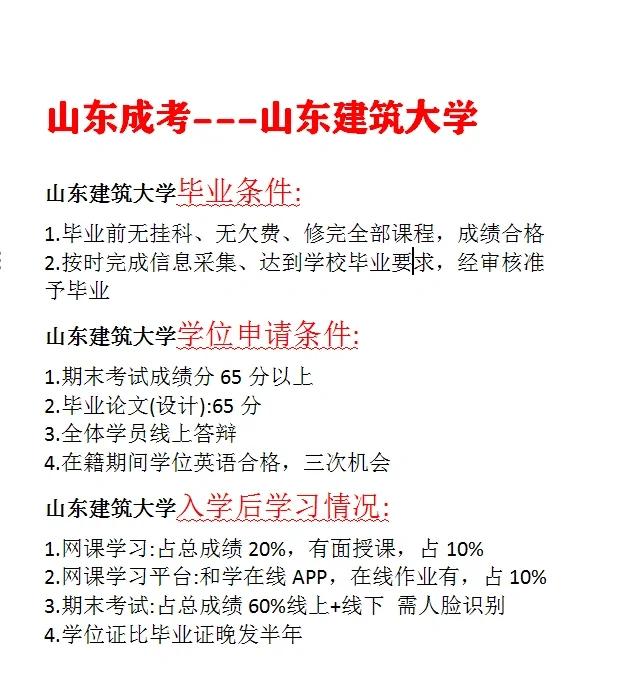 山东成考---山东建筑大学

山东建筑大学毕业条件:

1.毕业前无挂科、无欠费、修完全部课程，成绩合格
2.按时完成信息采集、达到学校毕业要求，经审核准予毕业

山东建筑大学学位申请条件:

1.期末考试成绩分 65 分以上
2.毕业论文(设计):65 分
3.全体学员线上答辩
4.在籍期间学位英语合格，三次机会

山东建筑大学入学后学习情况:

1.网课学习:占总成绩 20%，有面授课，占 10%
2.网课学习平台:和学在线 APP，在线作业有，占 10%
3.期末考试:占总成绩 60%线上+线下 需人脸识别
4.学位证比毕业证晚发半年